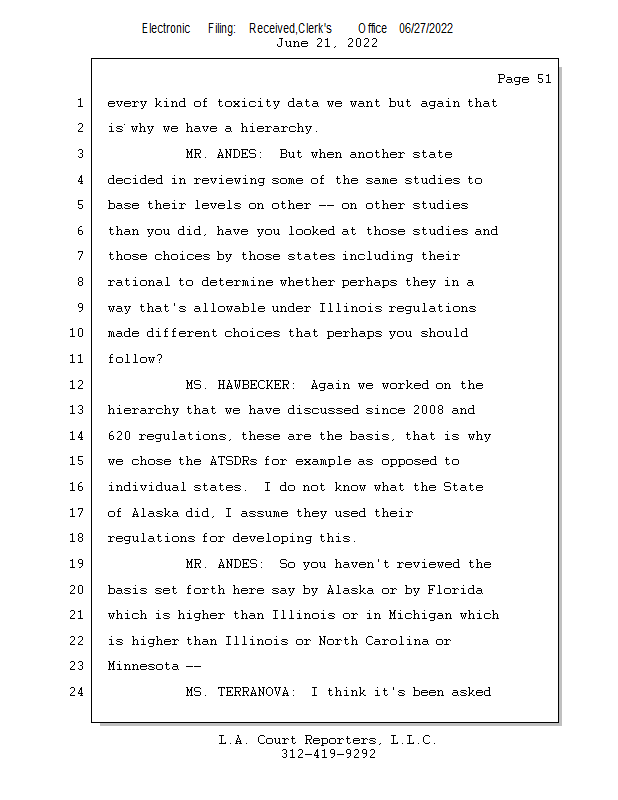 Electronic Filing: Received,Clerk's Office 06/27/2022
June 21, 2022

Page 51

1 every kind of toxicity data we want but again that
2 is why we have a hierarchy.
3 MR. ANDES: But when another state
4 decided in reviewing some of the same studies to
5 base their levels on other -- on other studies
6 than you did, have you looked at those studies and
7 those choices by those states including their
8 rational to determine whether perhaps they in a
9 way that's allowable under Illinois regulations
10 made different choices that perhaps you should
11 follow?
12 MS. HAWBECKER: Again we worked on the
13 hierarchy that we have discussed since 2008 and
14 620 regulations, these are the basis, that is why
15 we chose the ATSDRs for example as opposed to
16 individual states. I do not know what the State
17 of Alaska did, I assume they used their
18 regulations for developing this.
19 MR. ANDES: So you haven't reviewed the
20 basis set forth here say by Alaska or by Florida
21 which is higher than Illinois or in Michigan which
22 is higher than Illinois or North Carolina or
23 Minnesota --
24 MS. TERRANOVA: I think it's been asked

L.A. Court Reporters, L.L.C.
312-419-9292